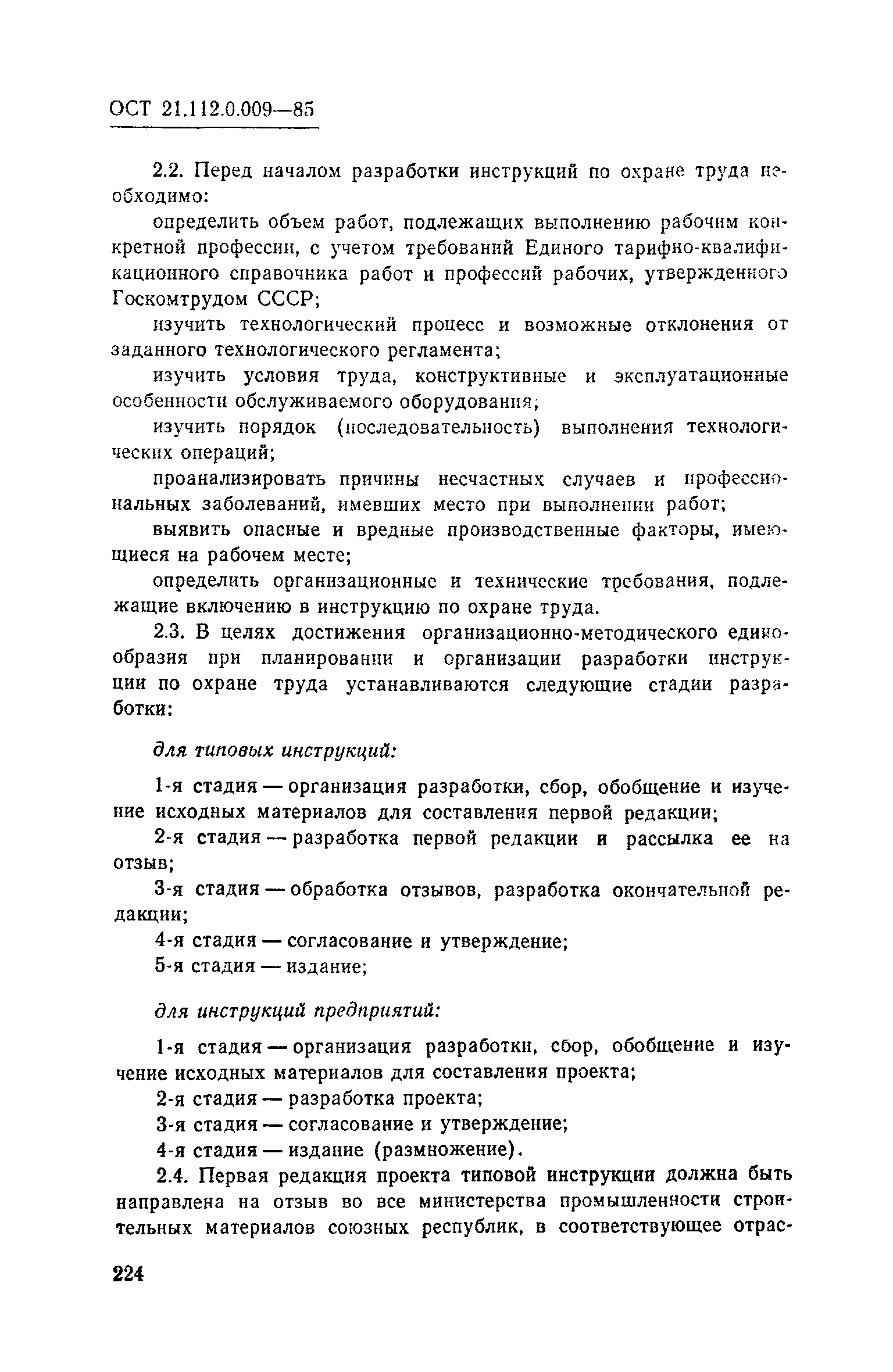 ОСТ 21.112.0.009—85

2.2. Перед началом разработки инструкций по охране труда необходимо:

определить объем работ, подлежащих выполнению рабочим конкретной профессии, с учетом требований Единого тарифно-квалификационного справочника работ и профессий рабочих, утвержденного Госкомтрудом СССР;

изучить технологический процесс и возможные отклонения от заданного технологического регламента;

изучить условия труда, конструктивные и эксплуатационные особенности обслуживаемого оборудования;

изучить порядок (последовательность) выполнения технологических операций;

проанализировать причины несчастных случаев и профессиональных заболеваний, имевших место при выполнении работ;

выявить опасные и вредные производственные факторы, имеющиеся на рабочем месте;

определить организационные и технические требования, подлежащие включению в инструкцию по охране труда.

2.3. В целях достижения организационно-методического единообразия при планировании и организации разработки инструкции по охране труда устанавливаются следующие стадии разработки:

для типовых инструкций:

1-я стадия — организация разработки, сбор, обобщение и изучение исходных материалов для составления первой редакции;

2-я стадия — разработка первой редакции и рассылка ее на отзыв;

3-я стадия — обработка отзывов, разработка окончательной редакции;

4-я стадия — согласование и утверждение;

5-я стадия — издание;

для инструкций предприятий:

1-я стадия — организация разработки, сбор, обобщение и изучение исходных материалов для составления проекта;

2-я стадия — разработка проекта;

3-я стадия — согласование и утверждение;

4-я стадия — издание (размножение).

2.4. Первая редакция проекта типовой инструкции должна быть направлена на отзыв во все министерства промышленности строительных материалов союзных республик, в соответствующее отрас-

224